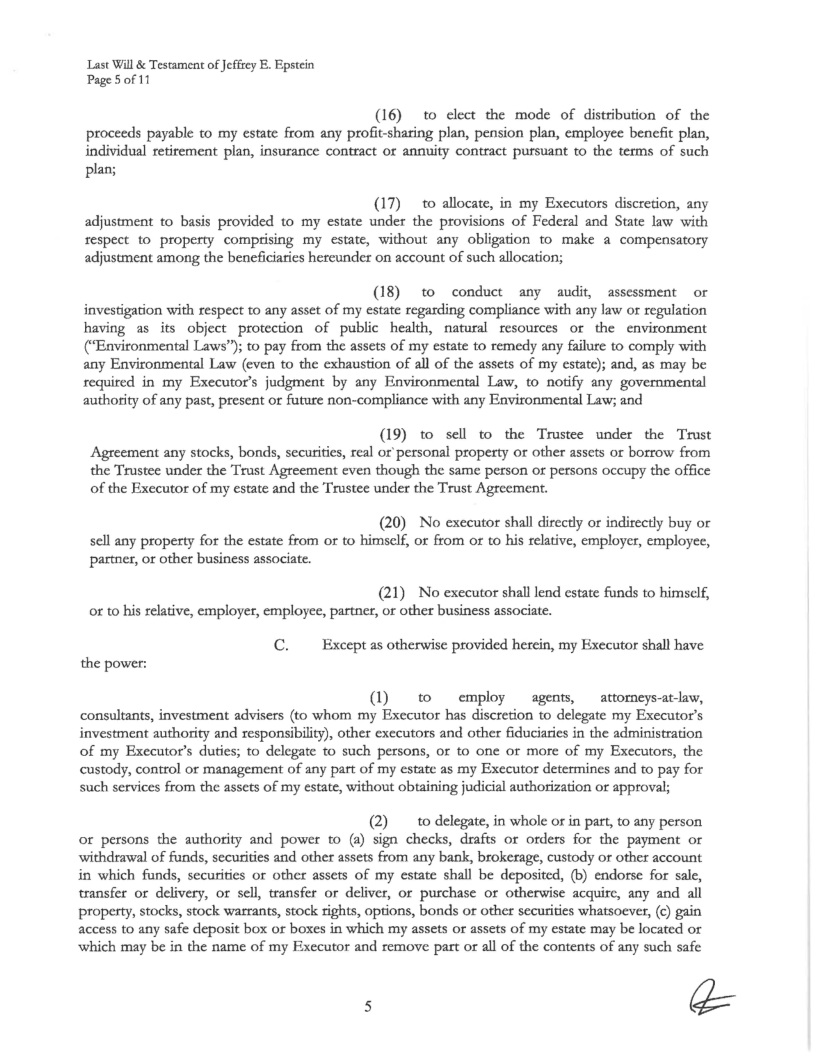 Last Will & Testament of Jeffrey E. Epstein
Page 5 of 11

(16) to elect the mode of distribution of the proceeds payable to my estate from any profit-sharing plan, pension plan, employee benefit plan, individual retirement plan, insurance contract or annuity contract pursuant to the terms of such plan;

(17) to allocate, in my Executors discretion, any adjustment to basis provided to my estate under the provisions of Federal and State law with respect to property comprising my estate, without any obligation to make a compensatory adjustment among the beneficiaries hereunder on account of such allocation;

(18) to conduct any audit, assessment or investigation with respect to any asset of my estate regarding compliance with any law or regulation having as its object protection of public health, natural resources or the environment ("Environmental Laws"); to pay from the assets of my estate to remedy any failure to comply with any Environmental Law (even to the exhaustion of all of the assets of my estate); and, as may be required in my Executor's judgment by any Environmental Law, to notify any governmental authority of any past, present or future non-compliance with any Environmental Law; and

(19) to sell to the Trustee under the Trust Agreement any stocks, bonds, securities, real or personal property or other assets or borrow from the Trustee under the Trust Agreement even though the same person or persons occupy the office of the Executor of my estate and the Trustee under the Trust Agreement.

(20) No executor shall directly or indirectly buy or sell any property for the estate from or to himself, or from or to his relative, employer, employee, partner, or other business associate.

(21) No executor shall lend estate funds to himself, or to his relative, employer, employee, partner, or other business associate.

C. Except as otherwise provided herein, my Executor shall have the power:

(1) to employ agents, attorneys-at-law, consultants, investment advisers (to whom my Executor has discretion to delegate my Executor's investment authority and responsibility), other executors and other fiduciaries in the administration of my Executor's duties; to delegate to such persons, or to one or more of my Executors, the custody, control or management of any part of my estate as my Executor determines and to pay for such services from the assets of my estate, without obtaining judicial authorization or approval;

(2) to delegate, in whole or in part, to any person or persons the authority and power to (a) sign checks, drafts or orders for the payment or withdrawal of funds, securities and other assets from any bank, brokerage, custody or other account in which funds, securities or other assets of my estate shall be deposited, (b) endorse for sale, transfer or delivery, or sell, transfer or deliver, or purchase or otherwise acquire, any and all property, stocks, stock warrants, stock rights, options, bonds or other securities whatsoever, (c) gain access to any safe deposit box or boxes in which my assets or assets of my estate may be located or which may be in the name of my Executor and remove part or all of the contents of any such safe

5